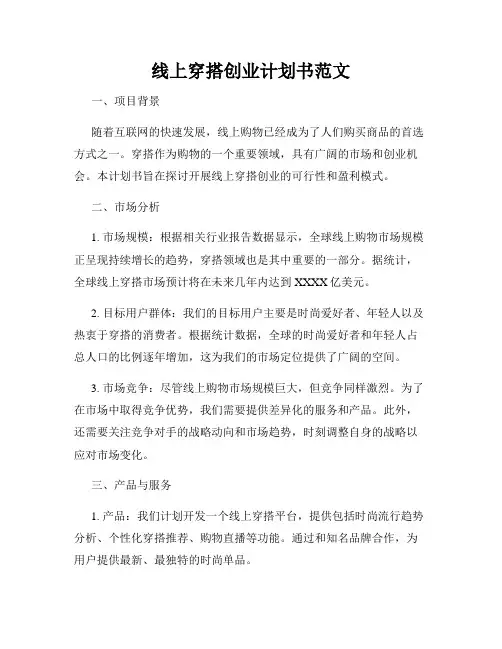 线上穿搭创业计划书范文

一、项目背景

随着互联网的快速发展，线上购物已经成为了人们购买商品的首选方式之一。穿搭作为购物的一个重要领域，具有广阔的市场和创业机会。本计划书旨在探讨开展线上穿搭创业的可行性和盈利模式。

二、市场分析

1. 市场规模：根据相关行业报告数据显示，全球线上购物市场规模正呈现持续增长的趋势，穿搭领域也是其中重要的一部分。据统计，全球线上穿搭市场预计将在未来几年内达到 XXXX 亿美元。

2. 目标用户群体：我们的目标用户主要是时尚爱好者、年轻人以及热衷于穿搭的消费者。根据统计数据，全球的时尚爱好者和年轻人占总人口的比例逐年增加，这为我们的市场定位提供了广阔的空间。

3. 市场竞争：尽管线上购物市场规模巨大，但竞争同样激烈。为了在市场中取得竞争优势，我们需要提供差异化的服务和产品。此外，还需要关注竞争对手的战略动向和市场趋势，时刻调整自身的战略以应对市场变化。

三、产品与服务

1. 产品：我们计划开发一个线上穿搭平台，提供包括时尚流行趋势分析、个性化穿搭推荐、购物直播等功能。通过和知名品牌合作，为用户提供最新、最独特的时尚单品。